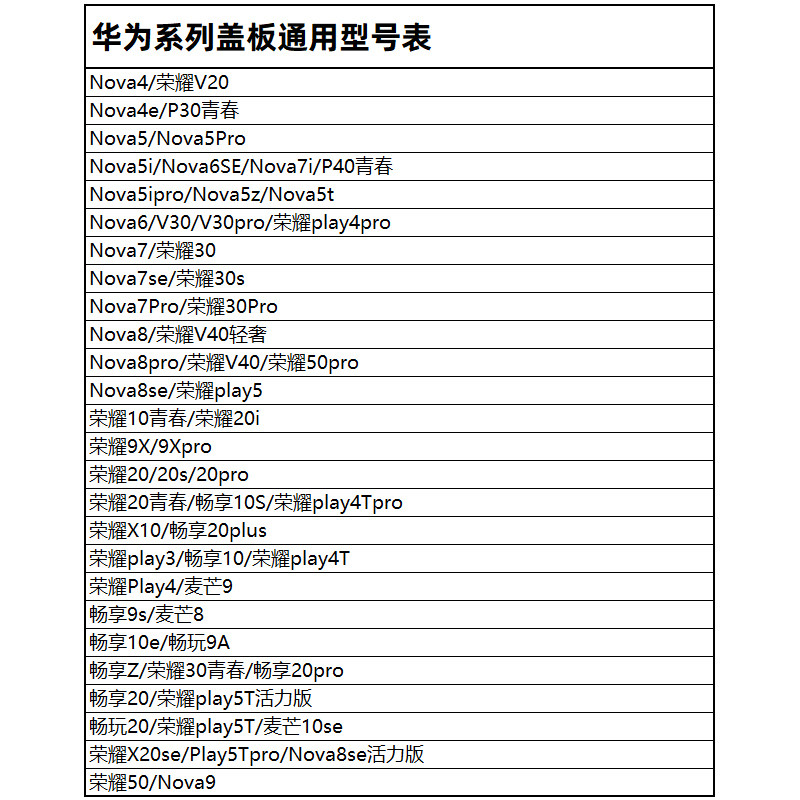 | 华为系列盖板通用型号表 |
|---|
| Nova4/荣耀V20 |
| Nova4e/P30青春 |
| Nova5/Nova5Pro |
| Nova5i/Nova6SE/Nova7i/P40青春 |
| Nova5ipro/Nova5z/Nova5t |
| Nova6/V30/V30pro/荣耀play4pro |
| Nova7/荣耀30 |
| Nova7se/荣耀30s |
| Nova7Pro/荣耀30Pro |
| Nova8/荣耀V40轻奢 |
| Nova8pro/荣耀V40/荣耀50pro |
| Nova8se/荣耀play5 |
| 荣耀10青春/荣耀20i |
| 荣耀9X/9Xpro |
| 荣耀20/20s/20pro |
| 荣耀20青春/畅享10S/荣耀play4Tpro |
| 荣耀X10/畅享20plus |
| 荣耀play3/畅享10/荣耀play4T |
| 荣耀Play4/麦芒9 |
| 畅享9s/麦芒8 |
| 畅享10e/畅玩9A |
| 畅享Z/荣耀30青春/畅享20pro |
| 畅享20/荣耀play5T活力版 |
| 畅玩20/荣耀play5T/麦芒10se |
| 荣耀X20se/Play5Tpro/Nova8se活力版 |
| 荣耀50/Nova9 |